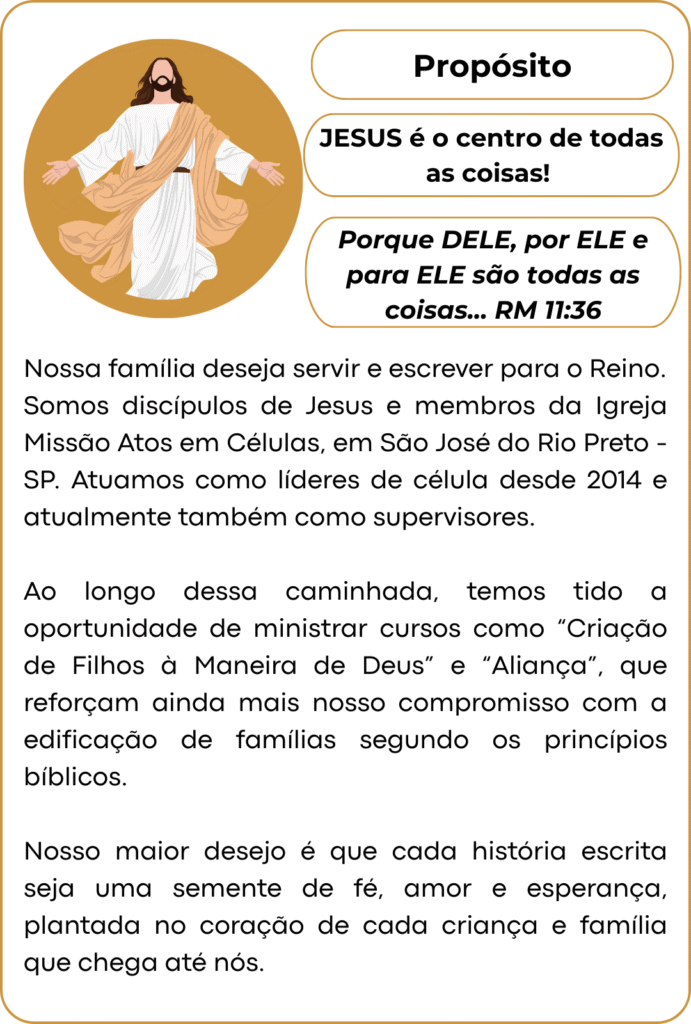 Propósito

JESUS é o centro de todas as coisas!

Porque DELE, por ELE e para ELE são todas as coisas... RM 11:36

Nossa família deseja servir e escrever para o Reino. Somos discípulos de Jesus e membros da Igreja Missão Atos em Células, em São José do Rio Preto - SP. Atuamos como líderes de célula desde 2014 e atualmente também como supervisores.

Ao longo dessa caminhada, temos tido a oportunidade de ministrar cursos como "Criação de Filhos à Maneira de Deus" e "Aliança", que reforçam ainda mais nosso compromisso com a edificação de famílias segundo os princípios bíblicos.

Nosso maior desejo é que cada história escrita seja uma semente de fé, amor e esperança, plantada no coração de cada criança e família que chega até nós.